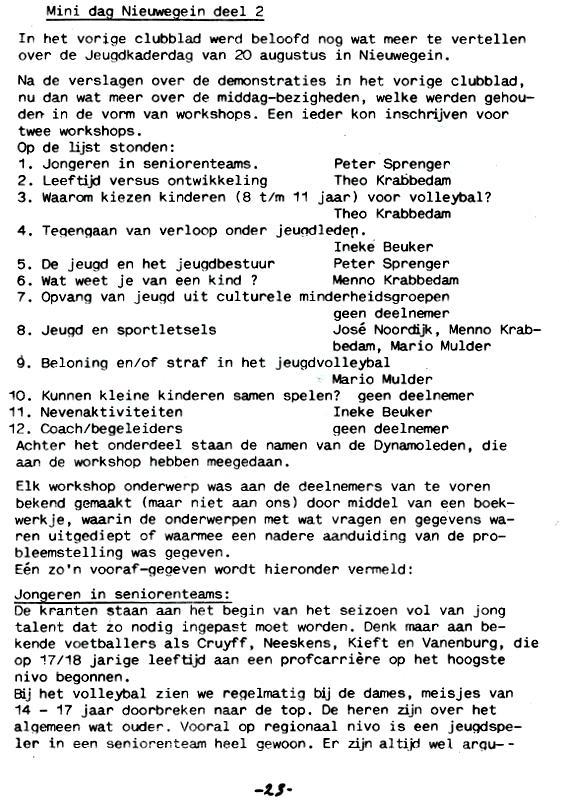 Mini dag Nieuwegein deel 2

In het vorige clubblad werd beloofd nog wat meer te vertellen over de Jeugdkaderdag van 20 augustus in Nieuwegein.

Na de verslagen over de demonstraties in het vorige clubblad, nu dan wat meer over de middag-bezigheden, welke werden gehouden in de vorm van workshops. Een ieder kon inschrijven voor twee workshops.
Op de lijst stonden:
1. Jongeren in seniorenteams. Peter Sprenger
2. Leeftijd versus ontwikkeling Theo Krabbedam
3. Waarom kiezen kinderen (8 t/m 11 jaar) voor volleybal? Theo Krabbedam
4. Tegengaan van verloop onder jeugdleden. Ineke Beuker
5. De jeugd en het jeugdbestuur Peter Sprenger
6. Wat weet je van een kind ? Menno Krabbedam
7. Opvang van jeugd uit culturele minderheidsgroepen geen deelnemer
8. Jeugd en sportletsels José Noordijk, Menno Krabbedam, Mario Mulder
9. Beloning en/of straf in het jeugdvolleybal Mario Mulder
10. Kunnen kleine kinderen samen spelen? geen deelnemer
11. Nevenaktiviteiten Ineke Beuker
12. Coach/begeleiders geen deelnemer
Achter het onderdeel staan de namen van de Dynamoleden, die aan de workshop hebben meegedaan.

Elk workshop onderwerp was aan de deelnemers van te voren bekend gemaakt (maar niet aan ons) door middel van een boekwerkje, waarin de onderwerpen met wat vragen en gegevens waren uitgediept of waarmee een nadere aanduiding van de probleemstelling was gegeven.
Eén zo'n vooraf-gegeven wordt hieronder vermeld:

Jongeren in seniorenteams:
De kranten staan aan het begin van het seizoen vol van jong talent dat zo nodig ingepast moet worden. Denk maar aan bekende voetballers als Cruyff, Neeskens, Kieft en Vanenburg, die op 17/18 jarige leeftijd aan een profcarrière op het hoogste nivo begonnen.
Bij het volleybal zien we regelmatig bij de dames, meisjes van 14 - 17 jaar doorbreken naar de top. De heren zijn over het algemeen wat ouder. Vooral op regionaal nivo is een jeugdspeler in een seniorenteam heel gewoon. Er zijn altijd wel argu--

-25-